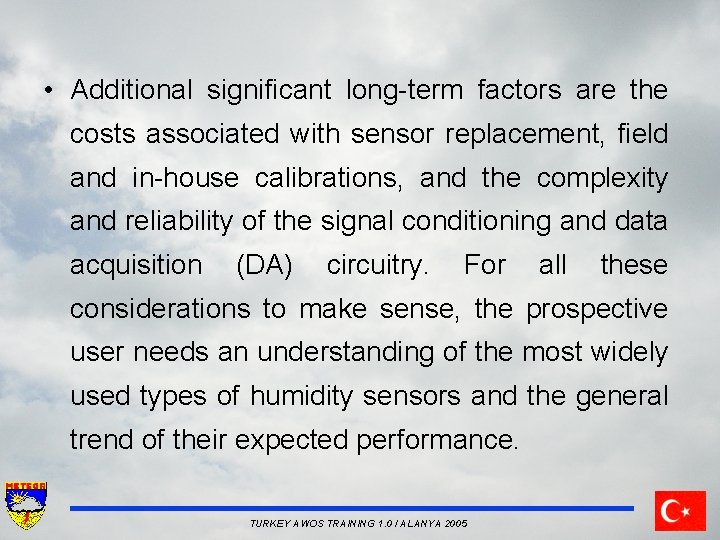 • Additional significant long-term factors are the costs associated with sensor replacement, field and in-house calibrations, and the complexity and reliability of the signal conditioning and data acquisition (DA) circuitry. For all these considerations to make sense, the prospective user needs an understanding of the most widely used types of humidity sensors and the general trend of their expected performance.

METEOR

TURKEY AWOS TRAINING 1.0 / ALANYA 2005